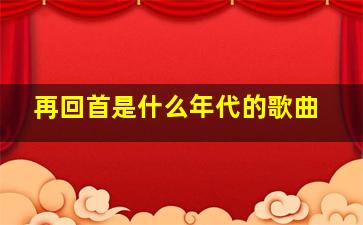 再回首是什么年代的歌曲